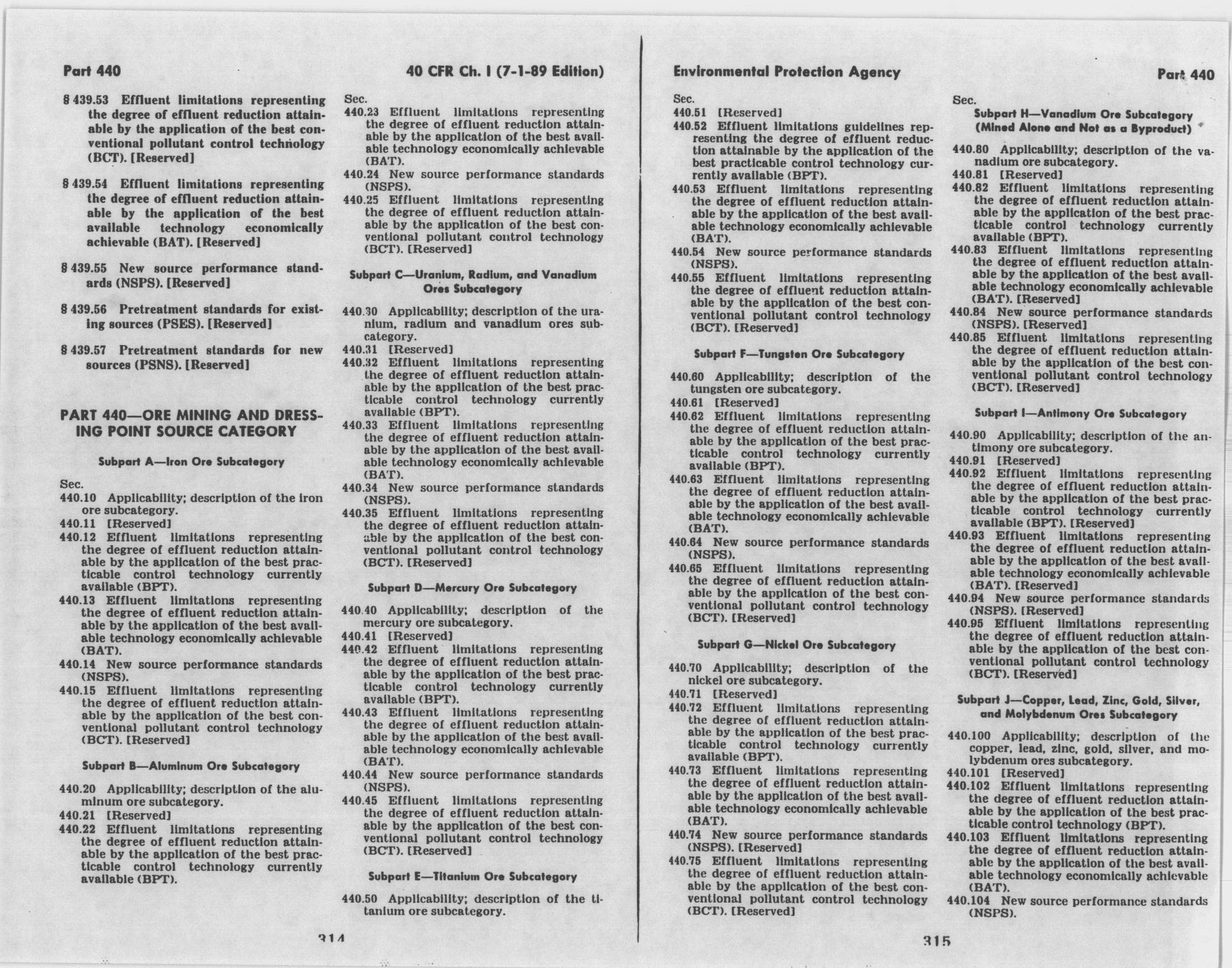 Part 440

40 CFR Ch. I (7-1-89 Edition)

§ 439.53 Effluent limitations representing the degree of effluent reduction attainable by the application of the best conventional pollutant control technology (BCT). [Reserved]

§ 439.54 Effluent limitations representing the degree of effluent reduction attainable by the application of the best available technology economically achievable (BAT). [Reserved]

§ 439.55 New source performance standards (NSPS). [Reserved]

§ 439.56 Pretreatment standards for existing sources (PSES). [Reserved]

§ 439.57 Pretreatment standards for new sources (PSNS). [Reserved]

PART 440—ORE MINING AND DRESSING POINT SOURCE CATEGORY

Subpart A—Iron Ore Subcategory

Sec.
440.10 Applicability; description of the iron ore subcategory.
440.11 [Reserved]
440.12 Effluent limitations representing the degree of effluent reduction attainable by the application of the best practicable control technology currently available (BPT).
440.13 Effluent limitations representing the degree of effluent reduction attainable by the application of the best available technology economically achievable (BAT).
440.14 New source performance standards (NSPS).
440.15 Effluent limitations representing the degree of effluent reduction attainable by the application of the best conventional pollutant control technology (BCT). [Reserved]

Subpart B—Aluminum Ore Subcategory

440.20 Applicability; description of the aluminum ore subcategory.
440.21 [Reserved]
440.22 Effluent limitations representing the degree of effluent reduction attainable by the application of the best practicable control technology currently available (BPT).

Sec.
440.23 Effluent limitations representing the degree of effluent reduction attainable by the application of the best available technology economically achievable (BAT).
440.24 New source performance standards (NSPS).
440.25 Effluent limitations representing the degree of effluent reduction attainable by the application of the best conventional pollutant control technology (BCT). [Reserved]

Subpart C—Uranium, Radium, and Vanadium Ores Subcategory

440.30 Applicability; description of the uranium, radium and vanadium ores subcategory.
440.31 [Reserved]
440.32 Effluent limitations representing the degree of effluent reduction attainable by the application of the best practicable control technology currently available (BPT).
440.33 Effluent limitations representing the degree of effluent reduction attainable by the application of the best available technology economically achievable (BAT).
440.34 New source performance standards (NSPS).
440.35 Effluent limitations representing the degree of effluent reduction attainable by the application of the best conventional pollutant control technology (BCT). [Reserved]

Subpart D—Mercury Ore Subcategory

440.40 Applicability; description of the mercury ore subcategory.
440.41 [Reserved]
440.42 Effluent limitations representing the degree of effluent reduction attainable by the application of the best practicable control technology currently available (BPT).
440.43 Effluent limitations representing the degree of effluent reduction attainable by the application of the best available technology economically achievable (BAT).
440.44 New source performance standards (NSPS).
440.45 Effluent limitations representing the degree of effluent reduction attainable by the application of the best conventional pollutant control technology (BCT). [Reserved]

Subpart E—Titanium Ore Subcategory

440.50 Applicability; description of the titanium ore subcategory.

314

Environmental Protection Agency

Part 440

Sec.
440.51 [Reserved]
440.52 Effluent limitations guidelines representing the degree of effluent reduction attainable by the application of the best practicable control technology currently available (BPT).
440.53 Effluent limitations representing the degree of effluent reduction attainable by the application of the best available technology economically achievable (BAT).
440.54 New source performance standards (NSPS).
440.55 Effluent limitations representing the degree of effluent reduction attainable by the application of the best conventional pollutant control technology (BCT). [Reserved]

Subpart F—Tungsten Ore Subcategory

440.60 Applicability; description of the tungsten ore subcategory.
440.61 [Reserved]
440.62 Effluent limitations representing the degree of effluent reduction attainable by the application of the best practicable control technology currently available (BPT).
440.63 Effluent limitations representing the degree of effluent reduction attainable by the application of the best available technology economically achievable (BAT).
440.64 New source performance standards (NSPS).
440.65 Effluent limitations representing the degree of effluent reduction attainable by the application of the best conventional pollutant control technology (BCT). [Reserved]

Subpart G—Nickel Ore Subcategory

440.70 Applicability; description of the nickel ore subcategory.
440.71 [Reserved]
440.72 Effluent limitations representing the degree of effluent reduction attainable by the application of the best practicable control technology currently available (BPT).
440.73 Effluent limitations representing the degree of effluent reduction attainable by the application of the best available technology economically achievable (BAT).
440.74 New source performance standards (NSPS). [Reserved]
440.75 Effluent limitations representing the degree of effluent reduction attainable by the application of the best conventional pollutant control technology (BCT). [Reserved]

Sec.
Subpart H—Vanadium Ore Subcategory (Mined Alone and Not as a Byproduct)

440.80 Applicability; description of the vanadium ore subcategory.
440.81 [Reserved]
440.82 Effluent limitations representing the degree of effluent reduction attainable by the application of the best practicable control technology currently available (BPT).
440.83 Effluent limitations representing the degree of effluent reduction attainable by the application of the best available technology economically achievable (BAT). [Reserved]
440.84 New source performance standards (NSPS). [Reserved]
440.85 Effluent limitations representing the degree of effluent reduction attainable by the application of the best conventional pollutant control technology (BCT). [Reserved]

Subpart I—Antimony Ore Subcategory

440.90 Applicability; description of the antimony ore subcategory.
440.91 [Reserved]
440.92 Effluent limitations representing the degree of effluent reduction attainable by the application of the best practicable control technology currently available (BPT). [Reserved]
440.93 Effluent limitations representing the degree of effluent reduction attainable by the application of the best available technology economically achievable (BAT). [Reserved]
440.94 New source performance standards (NSPS). [Reserved]
440.95 Effluent limitations representing the degree of effluent reduction attainable by the application of the best conventional pollutant control technology (BCT). [Reserved]

Subpart J—Copper, Lead, Zinc, Gold, Silver, and Molybdenum Ores Subcategory

440.100 Applicability; description of the copper, lead, zinc, gold, silver, and molybdenum ores subcategory.
440.101 [Reserved]
440.102 Effluent limitations representing the degree of effluent reduction attainable by the application of the best practicable control technology (BPT).
440.103 Effluent limitations representing the degree of effluent reduction attainable by the application of the best available technology economically achievable (BAT).
440.104 New source performance standards (NSPS).

315